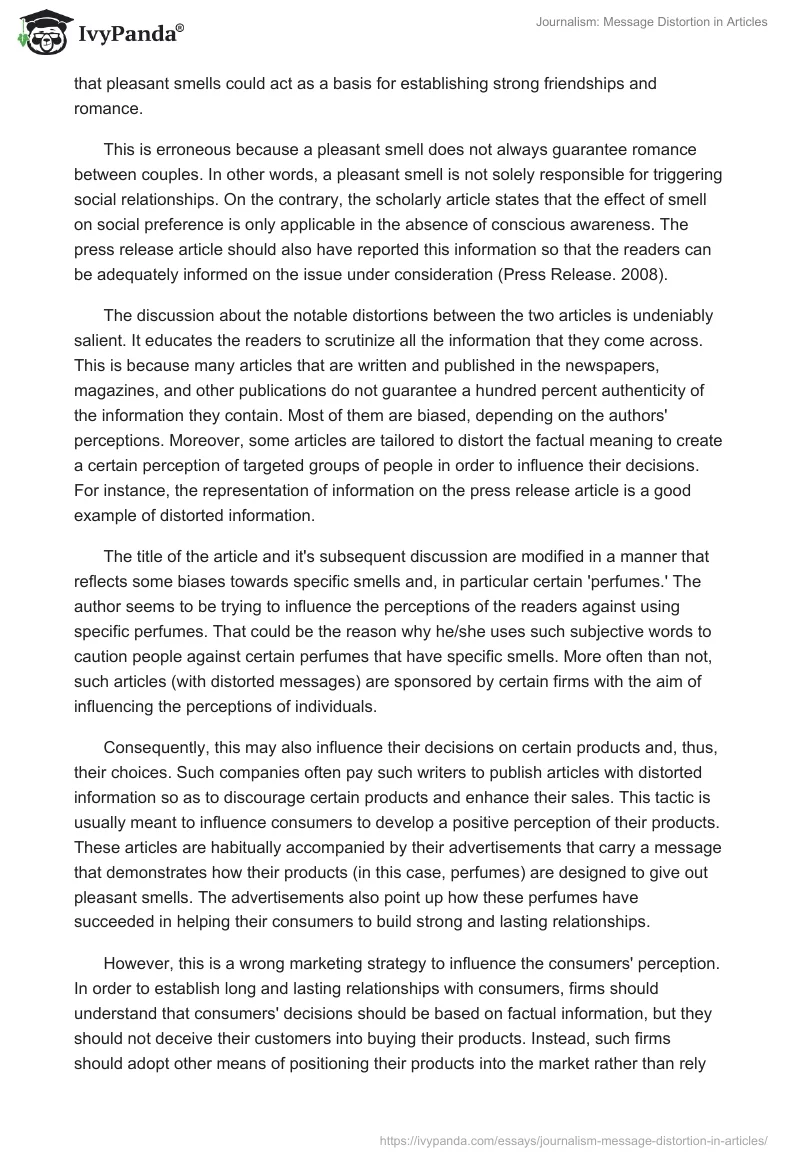 IvyPanda®

Journalism: Message Distortion in Articles

that pleasant smells could act as a basis for establishing strong friendships and romance.

This is erroneous because a pleasant smell does not always guarantee romance between couples. In other words, a pleasant smell is not solely responsible for triggering social relationships. On the contrary, the scholarly article states that the effect of smell on social preference is only applicable in the absence of conscious awareness. The press release article should also have reported this information so that the readers can be adequately informed on the issue under consideration (Press Release. 2008).

The discussion about the notable distortions between the two articles is undeniably salient. It educates the readers to scrutinize all the information that they come across. This is because many articles that are written and published in the newspapers, magazines, and other publications do not guarantee a hundred percent authenticity of the information they contain. Most of them are biased, depending on the authors' perceptions. Moreover, some articles are tailored to distort the factual meaning to create a certain perception of targeted groups of people in order to influence their decisions. For instance, the representation of information on the press release article is a good example of distorted information.

The title of the article and it's subsequent discussion are modified in a manner that reflects some biases towards specific smells and, in particular certain 'perfumes.' The author seems to be trying to influence the perceptions of the readers against using specific perfumes. That could be the reason why he/she uses such subjective words to caution people against certain perfumes that have specific smells. More often than not, such articles (with distorted messages) are sponsored by certain firms with the aim of influencing the perceptions of individuals.

Consequently, this may also influence their decisions on certain products and, thus, their choices. Such companies often pay such writers to publish articles with distorted information so as to discourage certain products and enhance their sales. This tactic is usually meant to influence consumers to develop a positive perception of their products. These articles are habitually accompanied by their advertisements that carry a message that demonstrates how their products (in this case, perfumes) are designed to give out pleasant smells. The advertisements also point up how these perfumes have succeeded in helping their consumers to build strong and lasting relationships.

However, this is a wrong marketing strategy to influence the consumers' perception. In order to establish long and lasting relationships with consumers, firms should understand that consumers' decisions should be based on factual information, but they should not deceive their customers into buying their products. Instead, such firms should adopt other means of positioning their products into the market rather than rely

https://ivypanda.com/essays/journalism-message-distortion-in-articles/